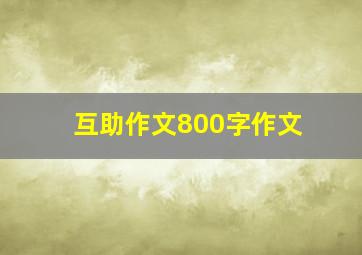 互助作文800字作文